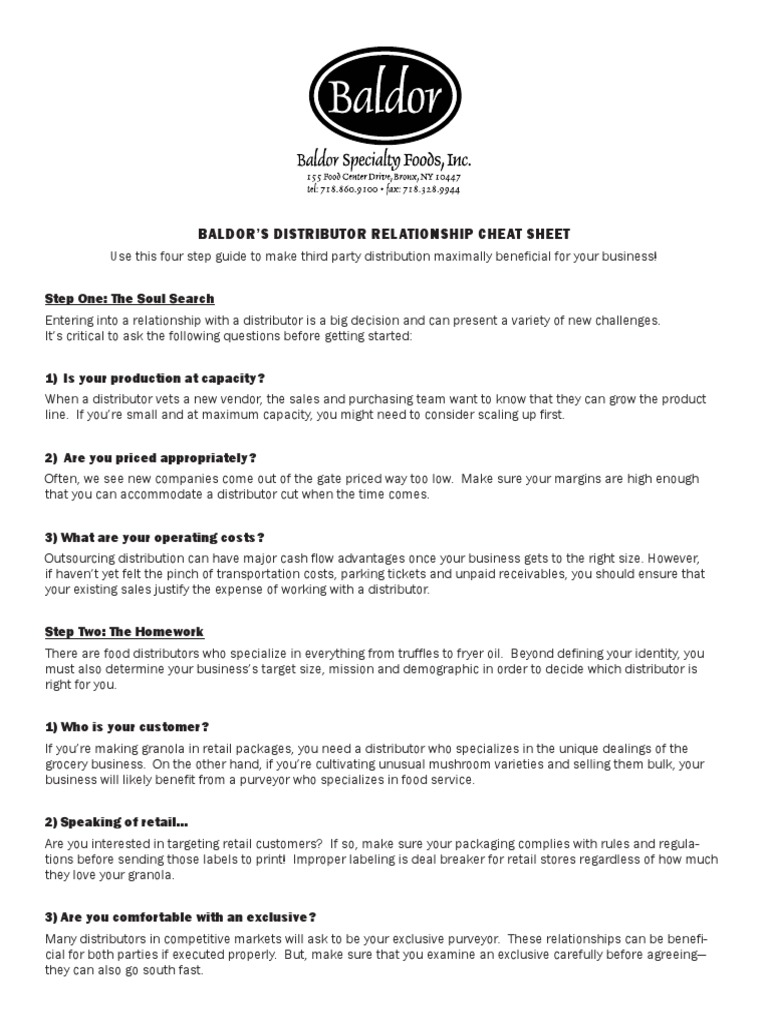 Baldor

Baldor Specialty Foods, Inc.
155 Food Center Drive, Bronx, NY 10447
tel: 718.860.9100 • fax: 718.328.9944

BALDOR'S DISTRIBUTOR RELATIONSHIP CHEAT SHEET

Use this four step guide to make third party distribution maximally beneficial for your business!

Step One: The Soul Search

Entering into a relationship with a distributor is a big decision and can present a variety of new challenges. It's critical to ask the following questions before getting started:

1) Is your production at capacity?

When a distributor vets a new vendor, the sales and purchasing team want to know that they can grow the product line. If you're small and at maximum capacity, you might need to consider scaling up first.

2) Are you priced appropriately?

Often, we see new companies come out of the gate priced way too low. Make sure your margins are high enough that you can accommodate a distributor cut when the time comes.

3) What are your operating costs?

Outsourcing distribution can have major cash flow advantages once your business gets to the right size. However, if haven't yet felt the pinch of transportation costs, parking tickets and unpaid receivables, you should ensure that your existing sales justify the expense of working with a distributor.

Step Two: The Homework

There are food distributors who specialize in everything from truffles to fryer oil. Beyond defining your identity, you must also determine your business's target size, mission and demographic in order to decide which distributor is right for you.

1) Who is your customer?

If you're making granola in retail packages, you need a distributor who specializes in the unique dealings of the grocery business. On the other hand, if you're cultivating unusual mushroom varieties and selling them bulk, your business will likely benefit from a purveyor who specializes in food service.

2) Speaking of retail...

Are you interested in targeting retail customers? If so, make sure your packaging complies with rules and regulations before sending those labels to print! Improper labeling is deal breaker for retail stores regardless of how much they love your granola.

3) Are you comfortable with an exclusive?

Many distributors in competitive markets will ask to be your exclusive purveyor. These relationships can be beneficial for both parties if executed properly. But, make sure that you examine an exclusive carefully before agreeing—they can also go south fast.